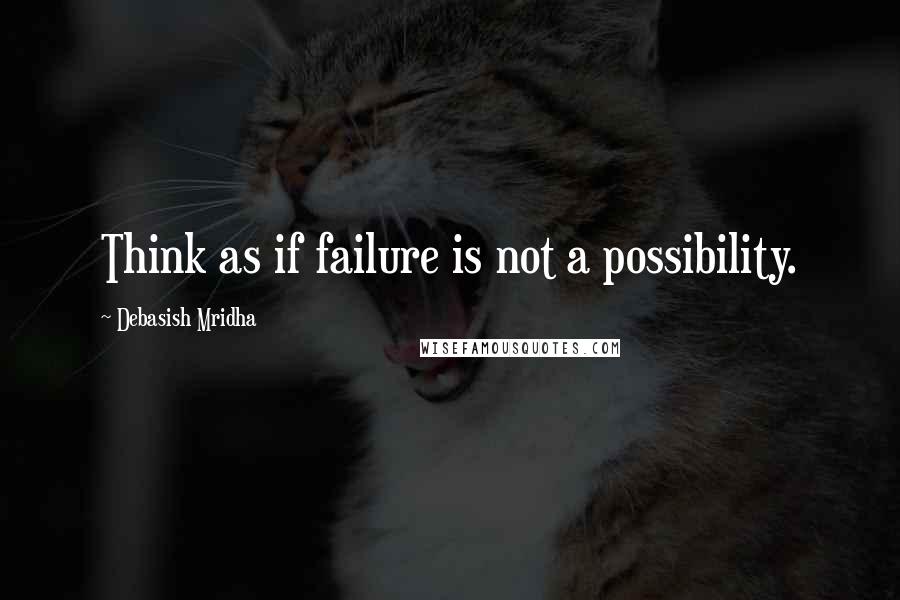 Think as if failure is not a possibility.

~ Debasish Mridha

WISEFAMOUSQUOTES.COM